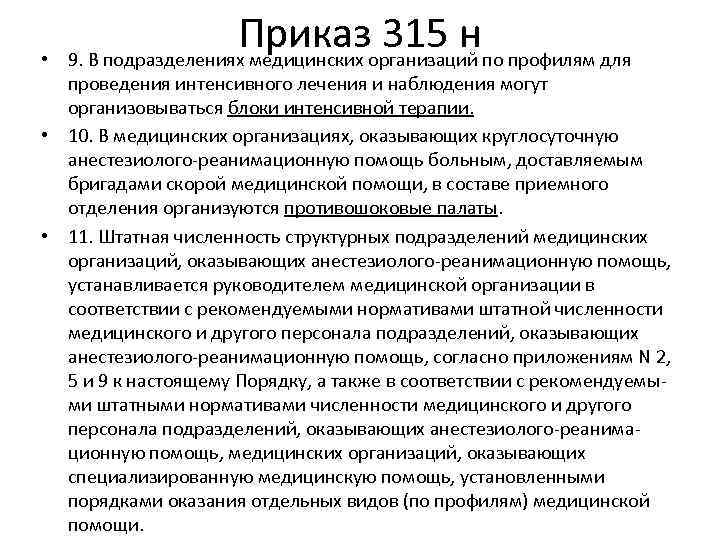 Приказ 315 н

• 9. В подразделениях медицинских организаций по профилям для проведения интенсивного лечения и наблюдения могут организовываться блоки интенсивной терапии.

• 10. В медицинских организациях, оказывающих круглосуточную анестезиолого-реанимационную помощь больным, доставляемым бригадами скорой медицинской помощи, в составе приемного отделения организуются противошоковые палаты.

• 11. Штатная численность структурных подразделений медицинских организаций, оказывающих анестезиолого-реанимационную помощь, устанавливается руководителем медицинской организации в соответствии с рекомендуемыми нормативами штатной численности медицинского и другого персонала подразделений, оказывающих анестезиолого-реанимационную помощь, согласно приложениям N 2, 5 и 9 к настоящему Порядку, а также в соответствии с рекомендуемыми штатными нормативами численности медицинского и другого персонала подразделений, оказывающих анестезиолого-реанимационную помощь, медицинских организаций, оказывающих специализированную медицинскую помощь, установленными порядками оказания отдельных видов (по профилям) медицинской помощи.